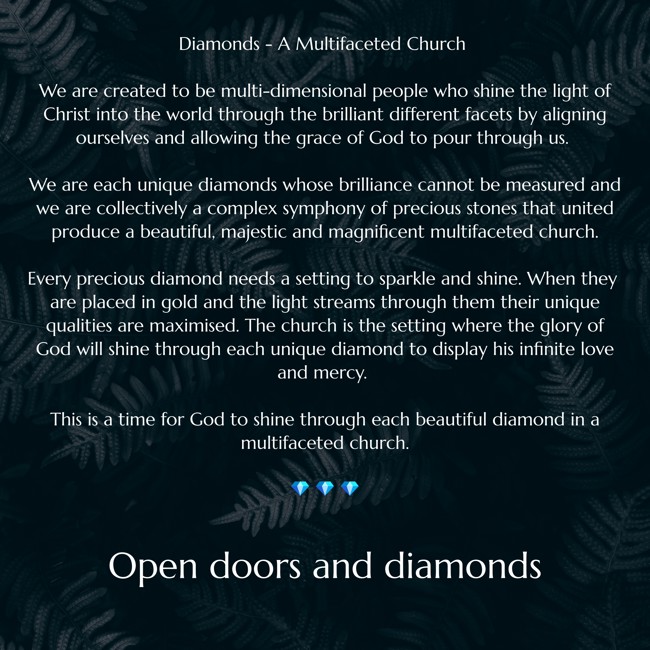 Diamonds - A Multifaceted Church

We are created to be multi-dimensional people who shine the light of Christ into the world through the brilliant different facets by aligning ourselves and allowing the grace of God to pour through us.

We are each unique diamonds whose brilliance cannot be measured and we are collectively a complex symphony of precious stones that united produce a beautiful, majestic and magnificent multifaceted church.

Every precious diamond needs a setting to sparkle and shine. When they are placed in gold and the light streams through them their unique qualities are maximised. The church is the setting where the glory of God will shine through each unique diamond to display his infinite love and mercy.

This is a time for God to shine through each beautiful diamond in a multifaceted church.

💎💎💎

Open doors and diamonds